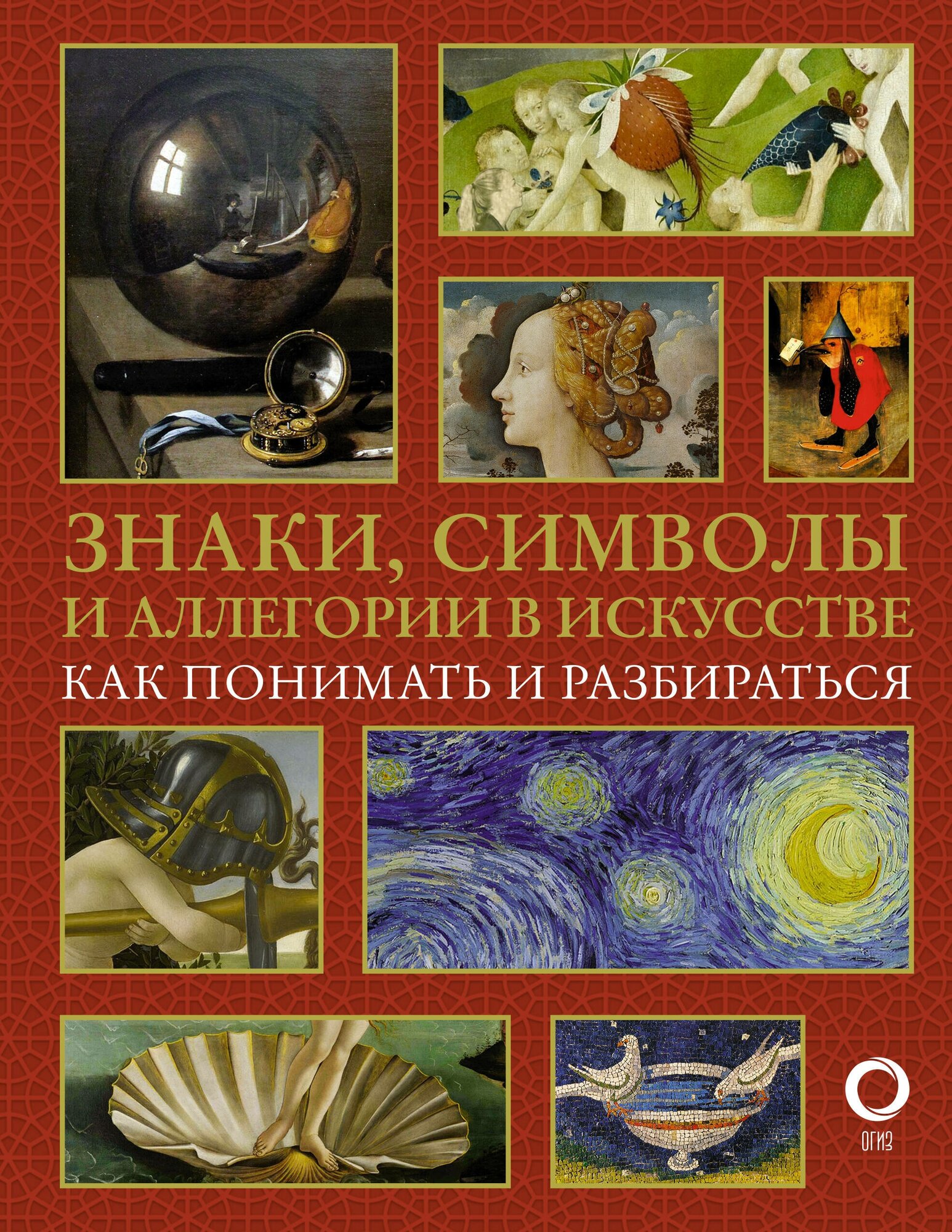 ЗНАКИ, СИМВОЛЫ И АЛЛЕГОРИИ В ИСКУССТВЕ
КАК ПОНИМАТЬ И РАЗБИРАТЬСЯ

ОГИЗ